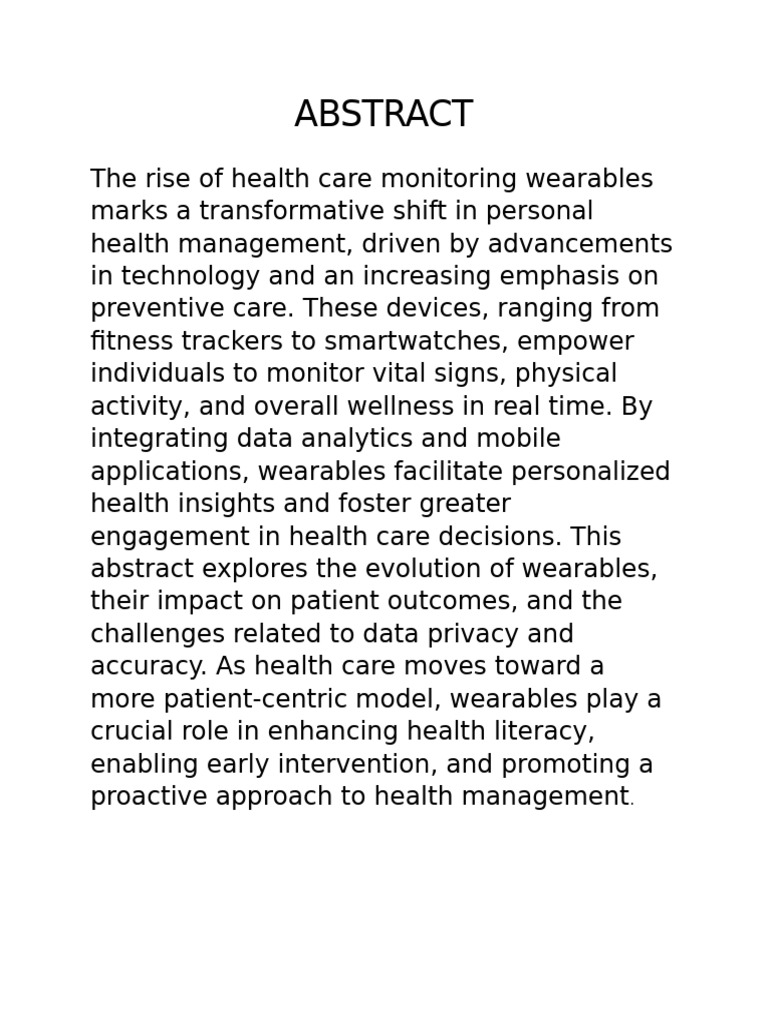 ABSTRACT

The rise of health care monitoring wearables marks a transformative shift in personal health management, driven by advancements in technology and an increasing emphasis on preventive care. These devices, ranging from fitness trackers to smartwatches, empower individuals to monitor vital signs, physical activity, and overall wellness in real time. By integrating data analytics and mobile applications, wearables facilitate personalized health insights and foster greater engagement in health care decisions. This abstract explores the evolution of wearables, their impact on patient outcomes, and the challenges related to data privacy and accuracy. As health care moves toward a more patient-centric model, wearables play a crucial role in enhancing health literacy, enabling early intervention, and promoting a proactive approach to health management.